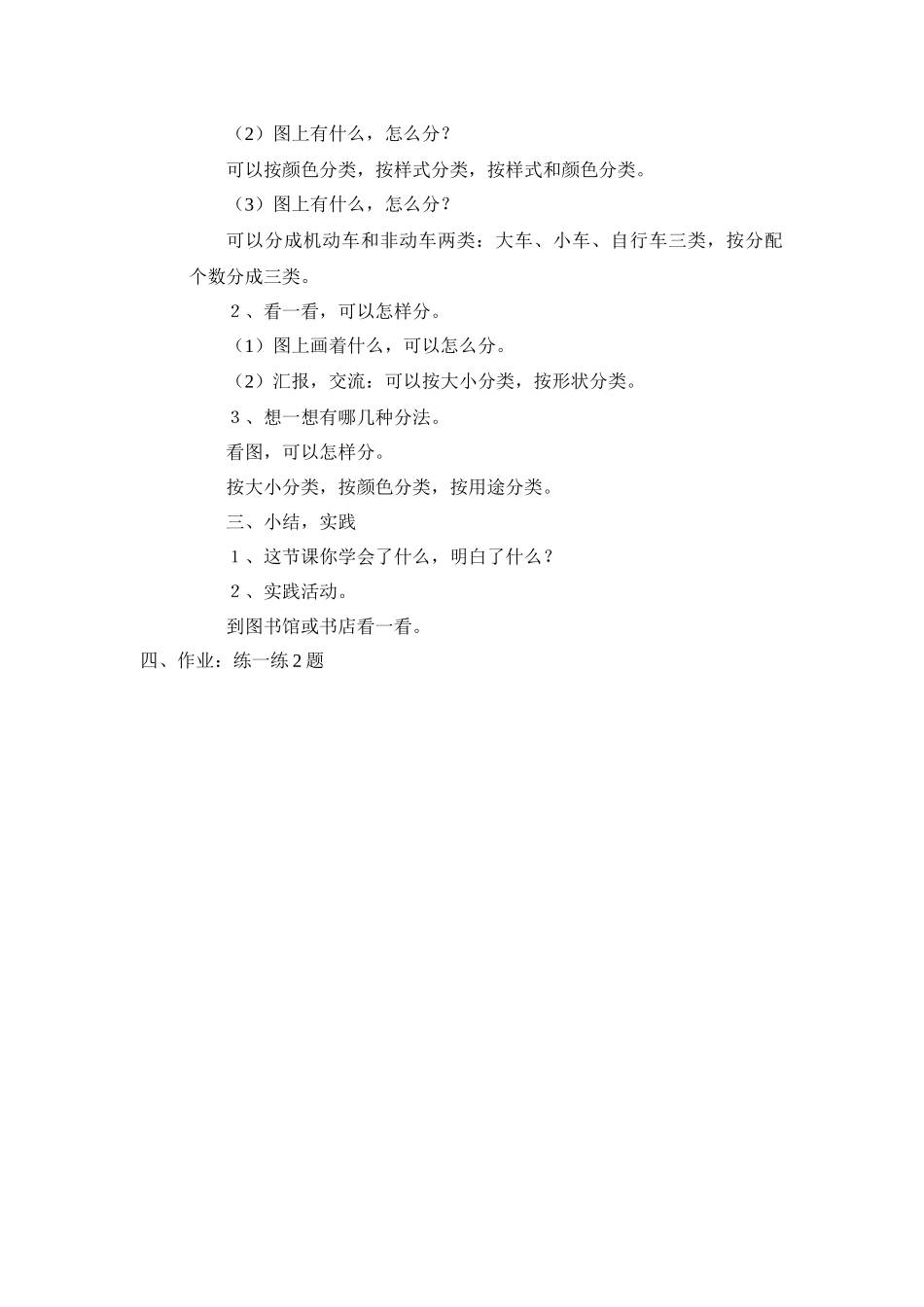 （2）图上有什么，怎么分？

可以按颜色分类，按样式分类，按样式和颜色分类。

（3）图上有什么，怎么分？

可以分成机动车和非动车两类：大车、小车、自行车三类，按分配个数分成三类。

2、看一看，可以怎样分。

（1）图上画着什么，可以怎么分。

（2）汇报，交流：可以按大小分类，按形状分类。

3、想一想有哪几种分法。

看图，可以怎样分。

按大小分类，按颜色分类，按用途分类。

三、小结，实践

1、这节课你学会了什么，明白了什么？

2、实践活动。

到图书馆或书店看一看。

四、作业：练一练2题